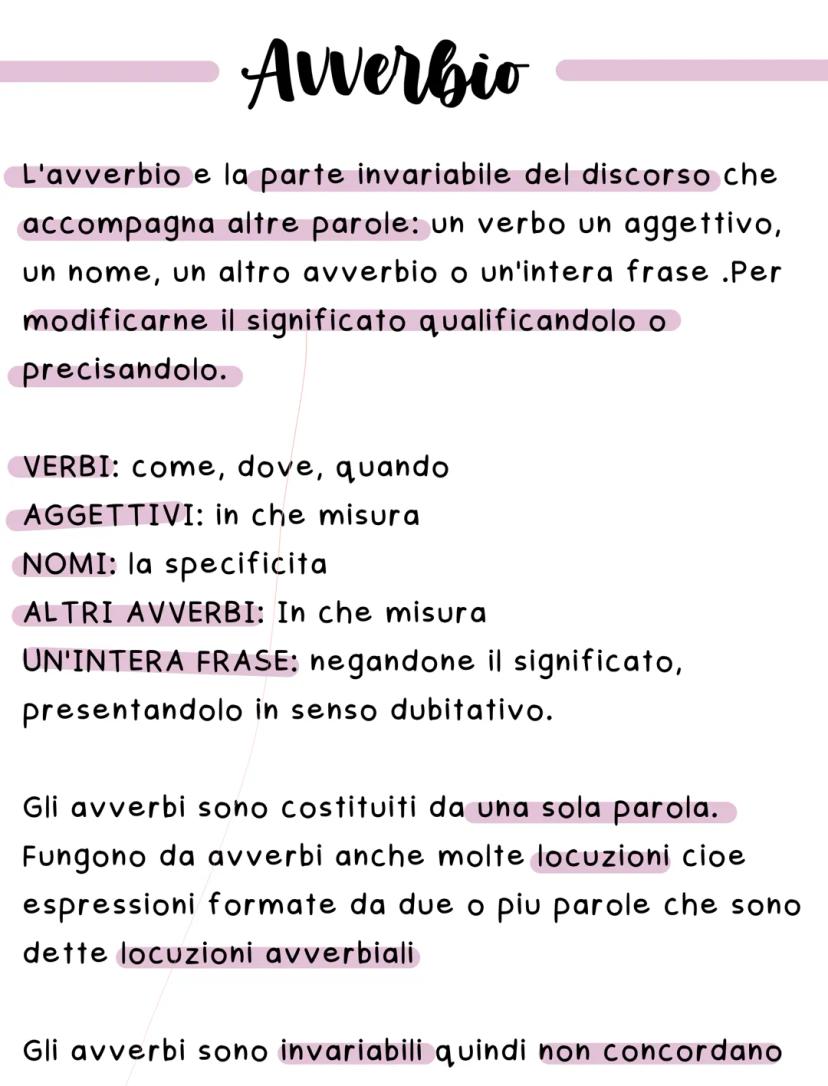 Avverbio

L'avverbio e la parte invariabile del discorso che accompagna altre parole: un verbo un aggettivo, un nome, un altro avverbio o un'intera frase .Per modificarne il significato qualificandolo o precisandolo.

VERBI: come, dove, quando
AGGETTIVI: in che misura
NOMI: la specificita
ALTRI AVVERBI: In che misura
UN'INTERA FRASE: negandone il significato, presentandolo in senso dubitativo.

Gli avverbi sono costituiti da una sola parola. Fungono da avverbi anche molte locuzioni cioe espressioni formate da due o piu parole che sono dette locuzioni avverbiali

Gli avverbi sono invariabili quindi non concordano